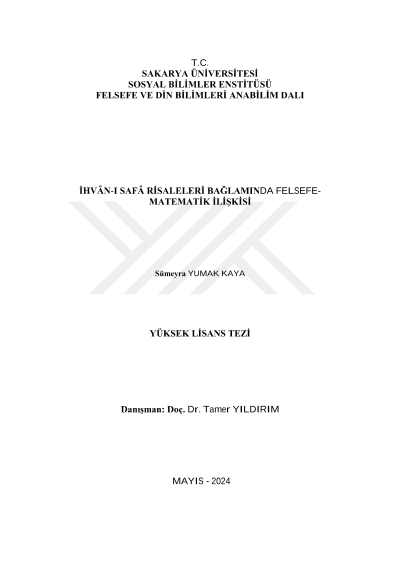 T.C.
SAKARYA ÜNİVERSİTESİ
SOSYAL BİLİMLER ENSTİTÜSÜ
FELSEFE VE DİN BİLİMLERİ ANABİLİM DALI

İHVÂN-I SAFÂ RİSALELERİ BAĞLAMINDA FELSEFE-MATEMATİK İLİŞKİSİ

Sümeyra YUMAK KAYA

YÜKSEK LİSANS TEZİ

Danışman: Doç. Dr. Tamer YILDIRIM

MAYIS - 2024